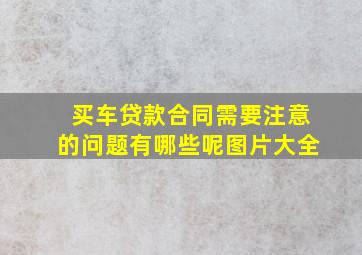 买车贷款合同需要注意的问题有哪些呢图片大全